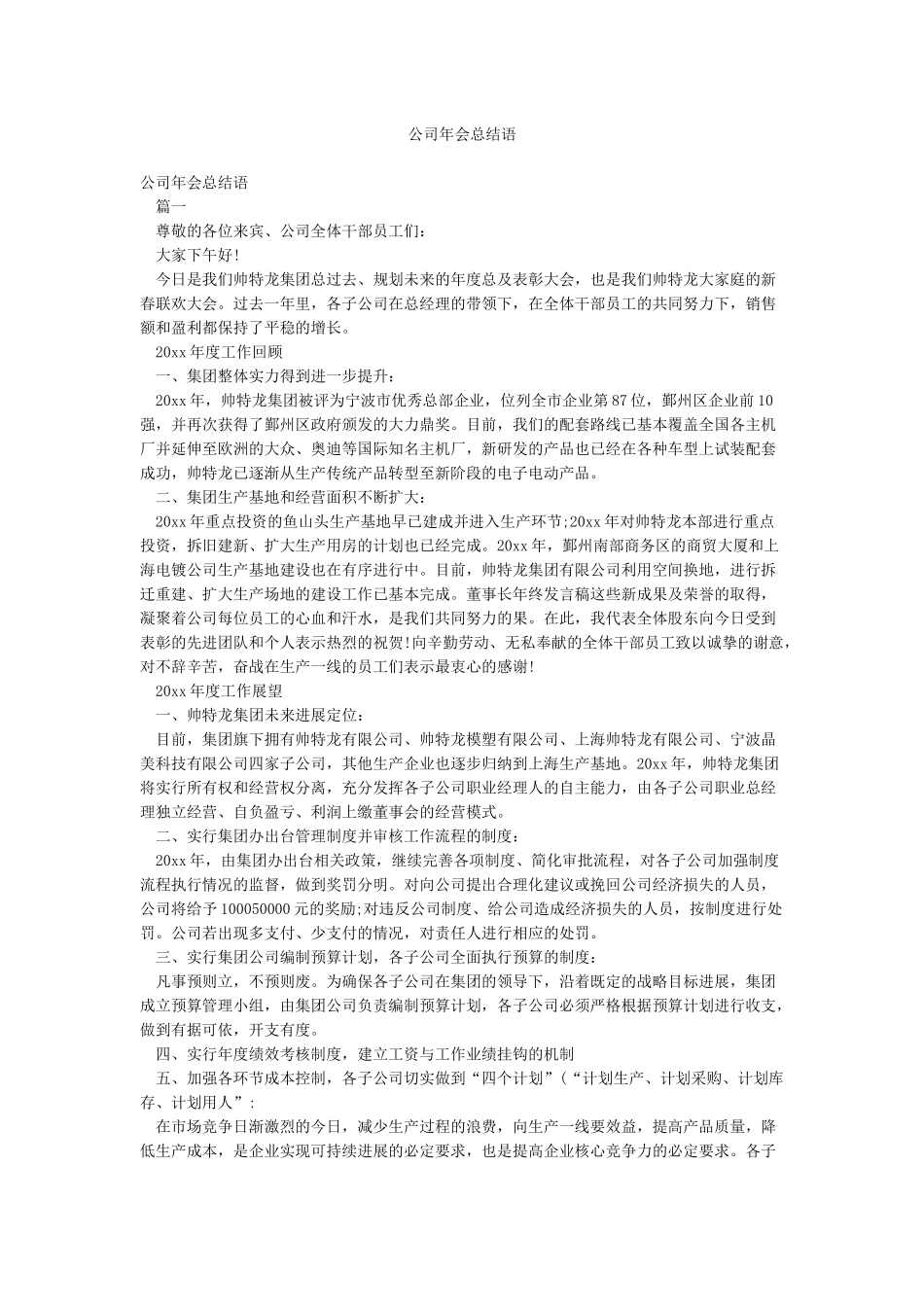 公司年会总结语

公司年会总结语

篇一

尊敬的各位来宾、公司全体干部员工们：

大家下午好!

今日是我们帅特龙集团总过去、规划未来的年度总及表彰大会，也是我们帅特龙大家庭的新春联欢大会。过去一年里，各子公司在总经理的带领下，在全体干部员工的共同努力下，销售额和盈利都保持了平稳的增长。

20xx 年度工作回顾

一、集团整体实力得到进一步提升：

20xx 年，帅特龙集团被评为宁波市优秀总部企业，位列全市企业第 87 位，鄞州区企业前 10 强，并再次获得了鄞州区政府颁发的大力鼎奖。目前，我们的配套路线已基本覆盖全国各主机厂并延伸至欧洲的大众、奥迪等国际知名主机厂，新研发的产品也已经在各种车型上试装配套成功，帅特龙已逐渐从生产传统产品转型至新阶段的电子电动产品。

二、集团生产基地和经营面积不断扩大：

20xx 年重点投资的鱼山头生产基地早已建成并进入生产环节;20xx 年对帅特龙本部进行重点投资，拆旧建新、扩大生产用房的计划也已经完成。20xx 年，鄞州南部商务区的商贸大厦和上海电镀公司生产基地建设也在有序进行中。目前，帅特龙集团有限公司利用空间换地，进行拆迁重建、扩大生产场地的建设工作已基本完成。董事长年终发言稿这些新成果及荣誉的取得，凝聚着公司每位员工的心血和汗水，是我们共同努力的果。在此，我代表全体股东向今日受到表彰的先进团队和个人表示热烈的祝贺!向辛勤劳动、无私奉献的全体干部员工致以诚挚的谢意，对不辞辛苦，奋战在生产一线的员工们表示最衷心的感谢!

20xx 年度工作展望

一、帅特龙集团未来进展定位：

目前，集团旗下拥有帅特龙有限公司、帅特龙模塑有限公司、上海帅特龙有限公司、宁波晶美科技有限公司四家子公司，其他生产企业也逐步归纳到上海生产基地。20xx 年，帅特龙集团将实行所有权和经营权分离，充分发挥各子公司职业经理人的自主能力，由各子公司职业总经理独立经营、自负盈亏、利润上缴董事会的经营模式。

二、实行集团办出台管理制度并审核工作流程的制度：

20xx 年，由集团办出台相关政策，继续完善各项制度、简化审批流程，对各子公司加强制度流程执行情况的监督，做到奖罚分明。对向公司提出合理化建议或挽回公司经济损失的人员，公司将给予 100050000 元的奖励;对违反公司制度、给公司造成经济损失的人员，按制度进行处罚。公司若出现多支付、少支付的情况，对责任人进行相应的处罚。

三、实行集团公司编制预算计划，各子公司全面执行预算的制度：

凡事预则立，不预则废。为确保各子公司在集团的领导下，沿着既定的战略目标进展，集团成立预算管理小组，由集团公司负责编制预算计划，各子公司必须严格根据预算计划进行收支，做到有据可依，开支有度。

四、实行年度绩效考核制度，建立工资与工作业绩挂钩的机制

五、加强各环节成本控制，各子公司切实做到“四个计划”(“计划生产、计划采购、计划库存、计划用人”:

在市场竞争日渐激烈的今日，减少生产过程的浪费，向生产一线要效益，提高产品质量，降低生产成本，是企业实现可持续进展的必定要求，也是提高企业核心竞争力的必定要求。各子